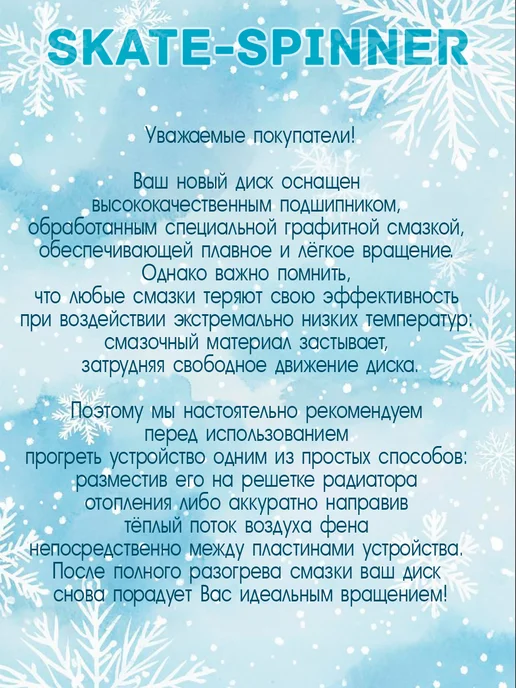 SKATE-SPINNER

Уважаемые покупатели!

Ваш новый диск оснащен высококачественным подшипником, обработанным специальной графитной смазкой, обеспечивающей плавное и лёгкое вращение. Однако важно помнить, что любые смазки теряют свою эффективность при воздействии экстремально низких температур: смазочный материал застывает, затрудняя свободное движение диска.

Поэтому мы настоятельно рекомендуем перед использованием прогреть устройство одним из простых способов: разместив его на решетке радиатора отопления либо аккуратно направив тёплый поток воздуха фена непосредственно между пластинами устройства. После полного разогрева смазки ваш диск снова порадует Вас идеальным вращением!